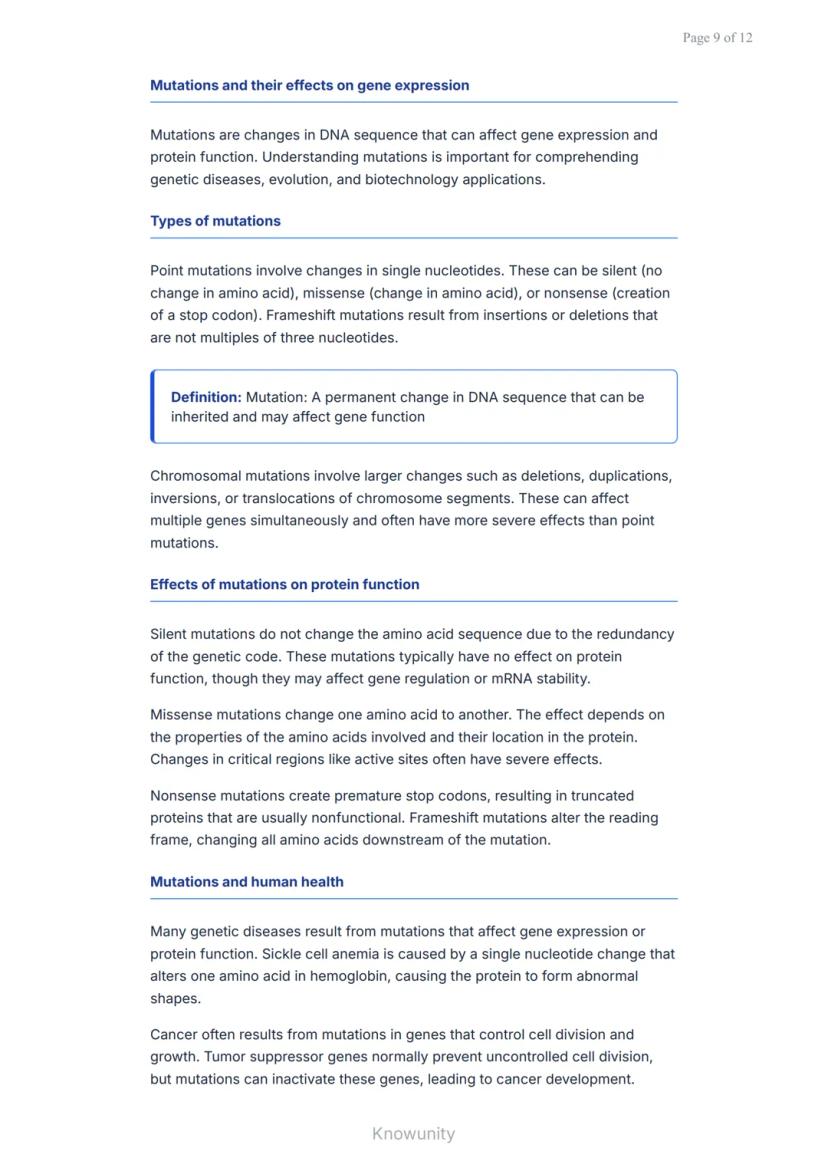 Page 9 of 12

Mutations and their effects on gene expression

Mutations are changes in DNA sequence that can affect gene expression and protein function. Understanding mutations is important for comprehending genetic diseases, evolution, and biotechnology applications.

Types of mutations

Point mutations involve changes in single nucleotides. These can be silent (no change in amino acid), missense (change in amino acid), or nonsense (creation of a stop codon). Frameshift mutations result from insertions or deletions that are not multiples of three nucleotides.

Definition: Mutation: A permanent change in DNA sequence that can be inherited and may affect gene function

Chromosomal mutations involve larger changes such as deletions, duplications, inversions, or translocations of chromosome segments. These can affect multiple genes simultaneously and often have more severe effects than point mutations.

Effects of mutations on protein function

Silent mutations do not change the amino acid sequence due to the redundancy of the genetic code. These mutations typically have no effect on protein function, though they may affect gene regulation or mRNA stability.

Missense mutations change one amino acid to another. The effect depends on the properties of the amino acids involved and their location in the protein. Changes in critical regions like active sites often have severe effects.

Nonsense mutations create premature stop codons, resulting in truncated proteins that are usually nonfunctional. Frameshift mutations alter the reading frame, changing all amino acids downstream of the mutation.

Mutations and human health

Many genetic diseases result from mutations that affect gene expression or protein function. Sickle cell anemia is caused by a single nucleotide change that alters one amino acid in hemoglobin, causing the protein to form abnormal shapes.

Cancer often results from mutations in genes that control cell division and growth. Tumor suppressor genes normally prevent uncontrolled cell division, but mutations can inactivate these genes, leading to cancer development.

Knowunity